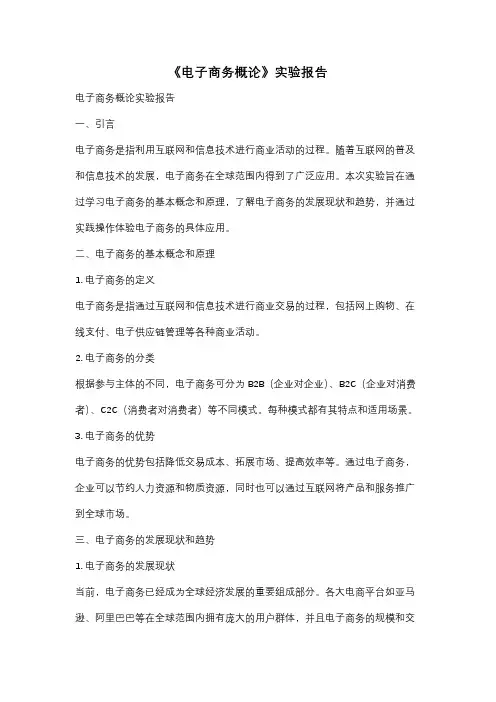 《电子商务概论》实验报告

电子商务概论实验报告

一、引言

电子商务是指利用互联网和信息技术进行商业活动的过程。随着互联网的普及和信息技术的发展，电子商务在全球范围内得到了广泛应用。本次实验旨在通过学习电子商务的基本概念和原理，了解电子商务的发展现状和趋势，并通过实践操作体验电子商务的具体应用。

二、电子商务的基本概念和原理

1. 电子商务的定义

电子商务是指通过互联网和信息技术进行商业交易的过程，包括网上购物、在线支付、电子供应链管理等各种商业活动。

2. 电子商务的分类

根据参与主体的不同，电子商务可分为 B2B（企业对企业）、B2C（企业对消费者）、C2C（消费者对消费者）等不同模式。每种模式都有其特点和适用场景。

3. 电子商务的优势

电子商务的优势包括降低交易成本、拓展市场、提高效率等。通过电子商务，企业可以节约人力资源和物质资源，同时也可以通过互联网将产品和服务推广到全球市场。

三、电子商务的发展现状和趋势

1. 电子商务的发展现状

当前，电子商务已经成为全球经济发展的重要组成部分。各大电商平台如亚马逊、阿里巴巴等在全球范围内拥有庞大的用户群体，并且电子商务的规模和交